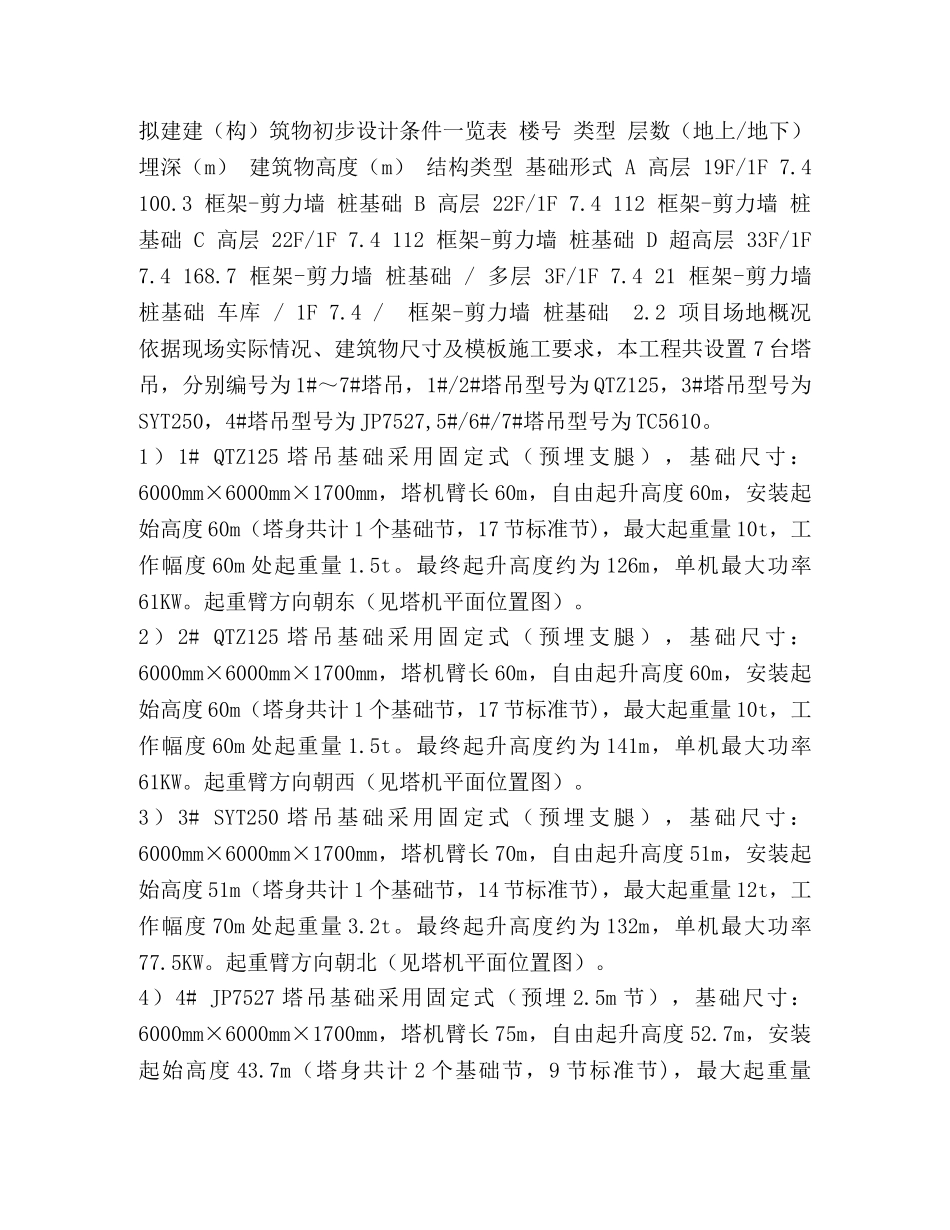 拟建建（构）筑物初步设计条件一览表 楼号 类型 层数（地上/地下） 埋深（m） 建筑物高度（m） 结构类型 基础形式 A 高层 19F/1F 7.4 100.3 框架-剪力墙 桩基础 B 高层 22F/1F 7.4 112 框架-剪力墙 桩基础 C 高层 22F/1F 7.4 112 框架-剪力墙 桩基础 D 超高层 33F/1F 7.4 168.7 框架-剪力墙 桩基础 / 多层 3F/1F 7.4 21 框架-剪力墙 桩基础 车库 / 1F 7.4 / 框架-剪力墙 桩基础 2.2 项目场地概况 依据现场实际情况、建筑物尺寸及模板施工要求，本工程共设置7台塔吊，分别编号为1#～7#塔吊，1#/2#塔吊型号为QTZ125，3#塔吊型号为SYT250，4#塔吊型号为JP7527,5#/6#/7#塔吊型号为TC5610。

1）1# QTZ125塔吊基础采用固定式（预埋支腿），基础尺寸：6000mm×6000mm×1700mm，塔机臂长60m，自由起升高度60m，安装起始高度60m（塔身共计1个基础节，17节标准节），最大起重量10t，工作幅度60m处起重量1.5t。最终起升高度约为126m，单机最大功率61KW。起重臂方向朝东（见塔机平面位置图）。

2）2# QTZ125塔吊基础采用固定式（预埋支腿），基础尺寸：6000mm×6000mm×1700mm，塔机臂长60m，自由起升高度60m，安装起始高度60m（塔身共计1个基础节，17节标准节），最大起重量10t，工作幅度60m处起重量1.5t。最终起升高度约为141m，单机最大功率61KW。起重臂方向朝西（见塔机平面位置图）。

3）3# SYT250塔吊基础采用固定式（预埋支腿），基础尺寸：6000mm×6000mm×1700mm，塔机臂长70m，自由起升高度51m，安装起始高度51m（塔身共计1个基础节，14节标准节），最大起重量12t，工作幅度70m处起重量3.2t。最终起升高度约为132m，单机最大功率77.5KW。起重臂方向朝北（见塔机平面位置图）。

4）4# JP7527塔吊基础采用固定式（预埋2.5m节），基础尺寸：6000mm×6000mm×1700mm，塔机臂长75m，自由起升高度52.7m，安装起始高度43.7m（塔身共计2个基础节，9节标准节），最大起重量